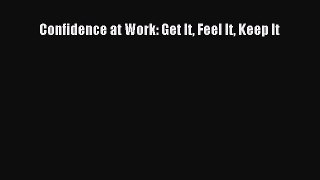 Confidence at Work: Get It, Feel It, Keep It